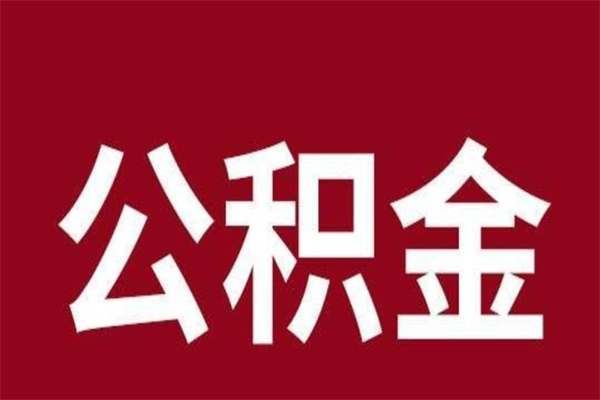 公积金